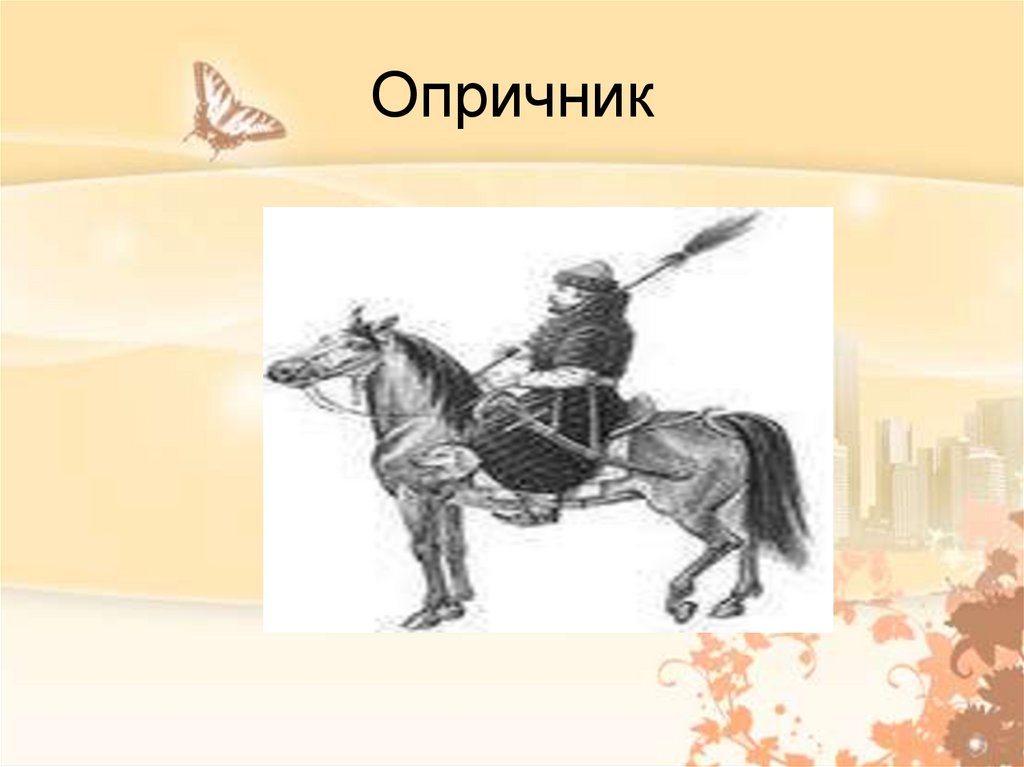 Опричник